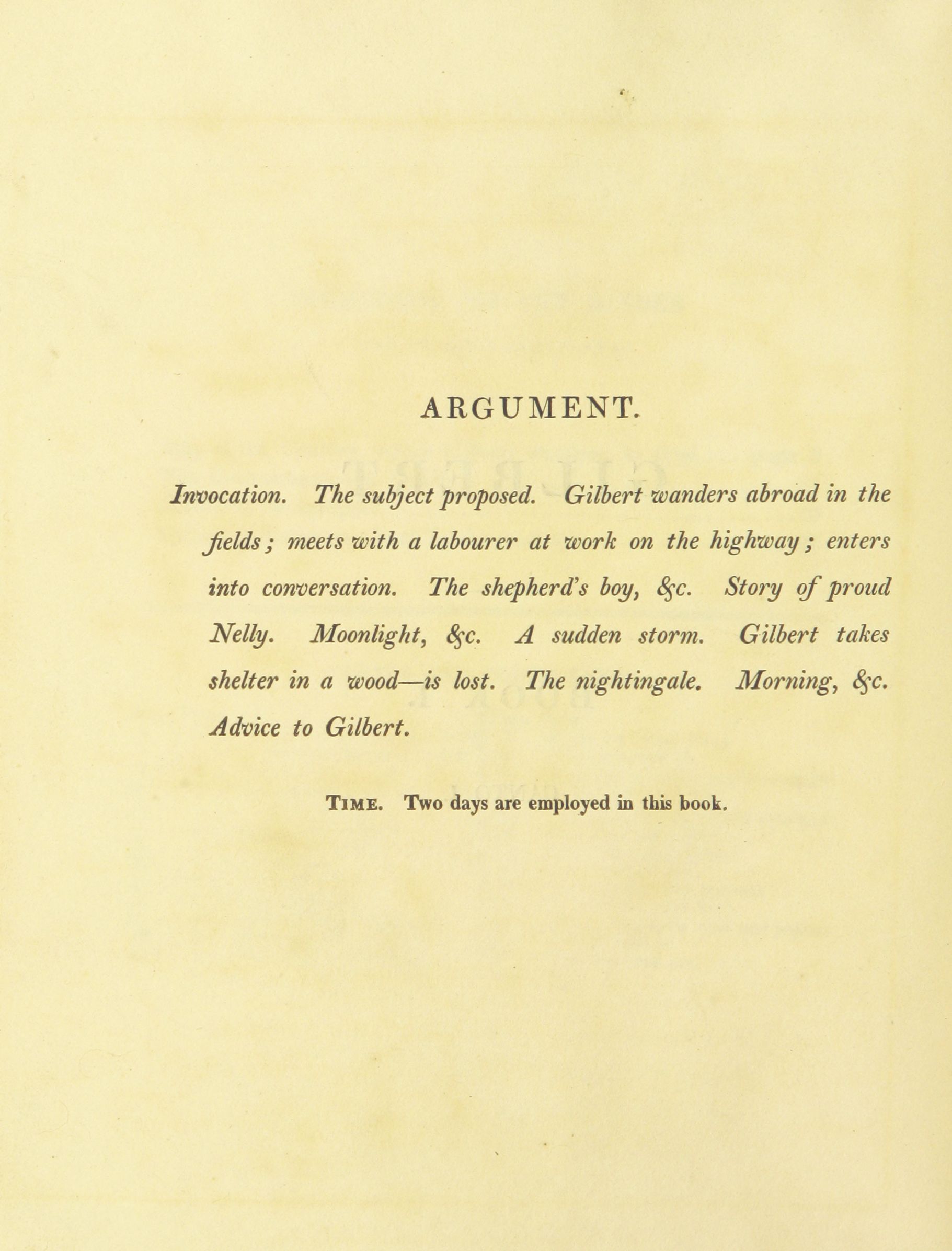 ARGUMENT.

Invocation. The subject proposed. Gilbert wanders abroad in the fields; meets with a labourer at work on the highway; enters into conversation. The shepherd's boy, &c. Story of proud Nelly. Moonlight, &c. A sudden storm. Gilbert takes shelter in a wood—is lost. The nightingale. Morning, &c. Advice to Gilbert.

TIME. Two days are employed in this book.